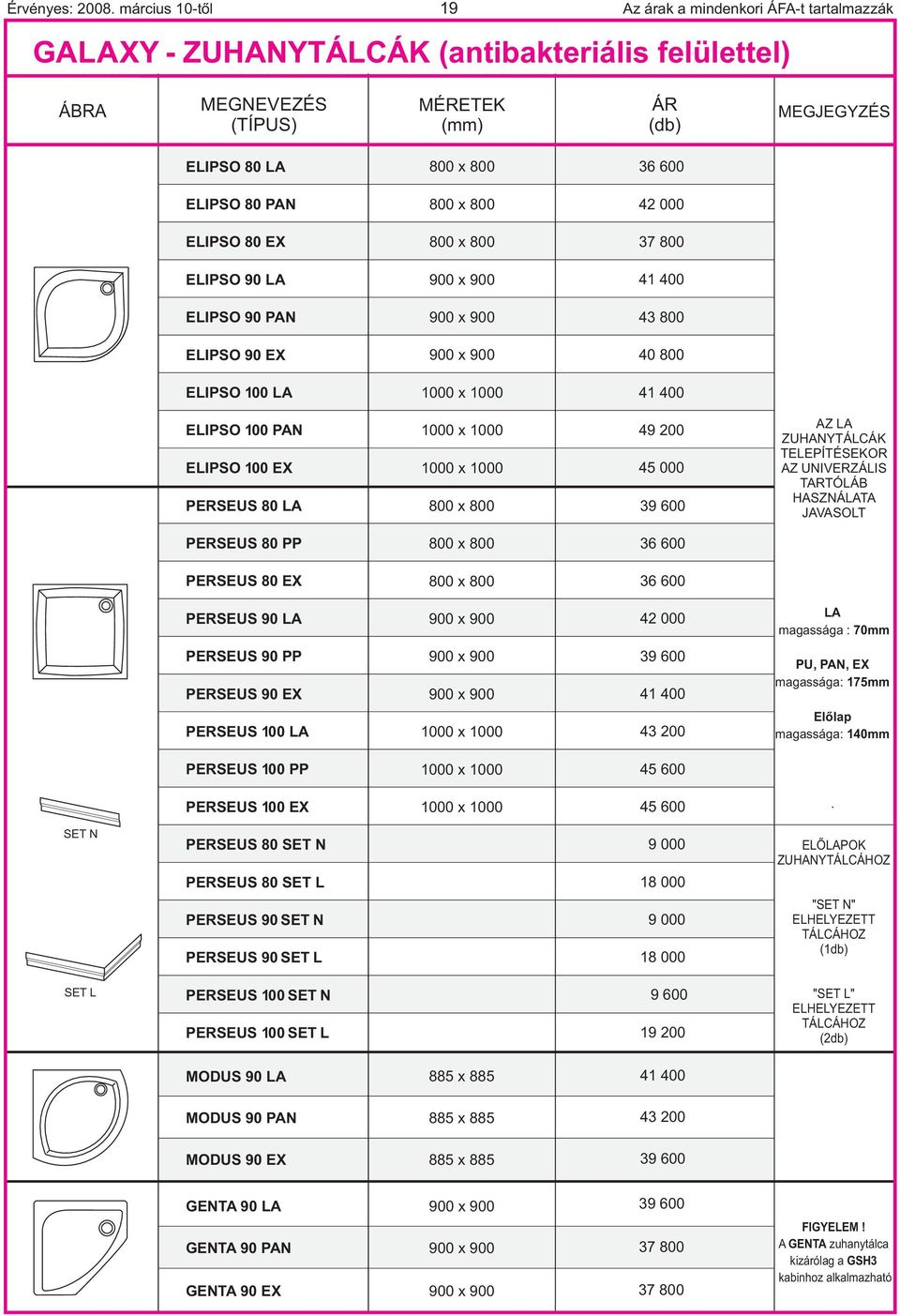 Érvényes: 2008. március 10-től	19	Az árak a mindenkori ÁFA-t tartalmazzák

GALAXY - ZUHANYTÁLCÁK (antibakteriális felülettel)

| ÁBRA | MEGNEVEZÉS (TÍPUS) | MÉRETEK (mm) | ÁR (db) | MEGJEGYZÉS |
|---|---|---|---|---|
| | ELIPSO 80 LA | 800 x 800 | 36 600 | |
| | ELIPSO 80 PAN | 800 x 800 | 42 000 | |
| | ELIPSO 80 EX | 800 x 800 | 37 800 | |
| | ELIPSO 90 LA | 900 x 900 | 41 400 | |
| | ELIPSO 90 PAN | 900 x 900 | 43 800 | |
| | ELIPSO 90 EX | 900 x 900 | 40 800 | |
| | ELIPSO 100 LA | 1000 x 1000 | 41 400 | |
| | ELIPSO 100 PAN | 1000 x 1000 | 49 200 | AZ LA ZUHANYTÁLCÁK TELEPÍTÉSEKOR AZ UNIVERZÁLIS TARTÓLÁB HASZNÁLATA JAVASOLT |
| | ELIPSO 100 EX | 1000 x 1000 | 45 000 | |
| | PERSEUS 80 LA | 800 x 800 | 39 600 | |
| | PERSEUS 80 PP | 800 x 800 | 36 600 | |
| | PERSEUS 80 EX | 800 x 800 | 36 600 | |
| | PERSEUS 90 LA | 900 x 900 | 42 000 | LA magassága : 70mm |
| | PERSEUS 90 PP | 900 x 900 | 39 600 | PU, PAN, EX magassága: 175mm |
| | PERSEUS 90 EX | 900 x 900 | 41 400 | |
| | PERSEUS 100 LA | 1000 x 1000 | 43 200 | Előlap magassága: 140mm |
| | PERSEUS 100 PP | 1000 x 1000 | 45 600 | |
| | PERSEUS 100 EX | 1000 x 1000 | 45 600 | . |
| SET N | PERSEUS 80 SET N | | 9 000 | ELŐLAPOK ZUHANYTÁLCÁHOZ |
| | PERSEUS 80 SET L | | 18 000 | |
| | PERSEUS 90 SET N | | 9 000 | "SET N" ELHELYEZETT TÁLCÁHOZ (1db) |
| | PERSEUS 90 SET L | | 18 000 | |
| SET L | PERSEUS 100 SET N | | 9 600 | "SET L" ELHELYEZETT TÁLCÁHOZ (2db) |
| | PERSEUS 100 SET L | | 19 200 | |
| | MODUS 90 LA | 885 x 885 | 41 400 | |
| | MODUS 90 PAN | 885 x 885 | 43 200 | |
| | MODUS 90 EX | 885 x 885 | 39 600 | |
| | GENTA 90 LA | 900 x 900 | 39 600 | |
| | GENTA 90 PAN | 900 x 900 | 37 800 | FIGYELEM ! A GENTA zuhanytálca kizárólag a GSH3 kabinhoz alkalmazható |
| | GENTA 90 EX | 900 x 900 | 37 800 | |